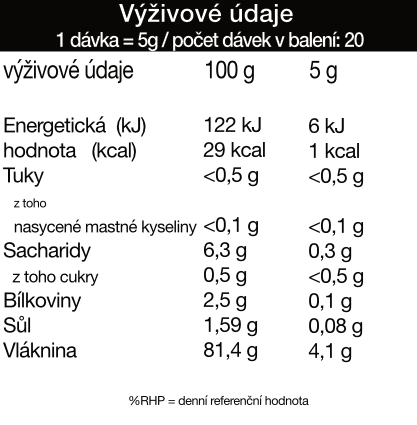 Výživové údaje
1 dávka = 5g / počet dávek v balení: 20

| výživové údaje | 100 g | 5 g |
|---|---|---|
| Energetická (kJ) | 122 kJ | 6 kJ |
| hodnota (kcal) | 29 kcal | 1 kcal |
| Tuky | <0,5 g | <0,5 g |
| z toho | | |
| nasycené mastné kyseliny | <0,1 g | <0,1 g |
| Sacharidy | 6,3 g | 0,3 g |
| z toho cukry | 0,5 g | <0,5 g |
| Bílkoviny | 2,5 g | 0,1 g |
| Sůl | 1,59 g | 0,08 g |
| Vláknina | 81,4 g | 4,1 g |

%RHP = denní referenční hodnota